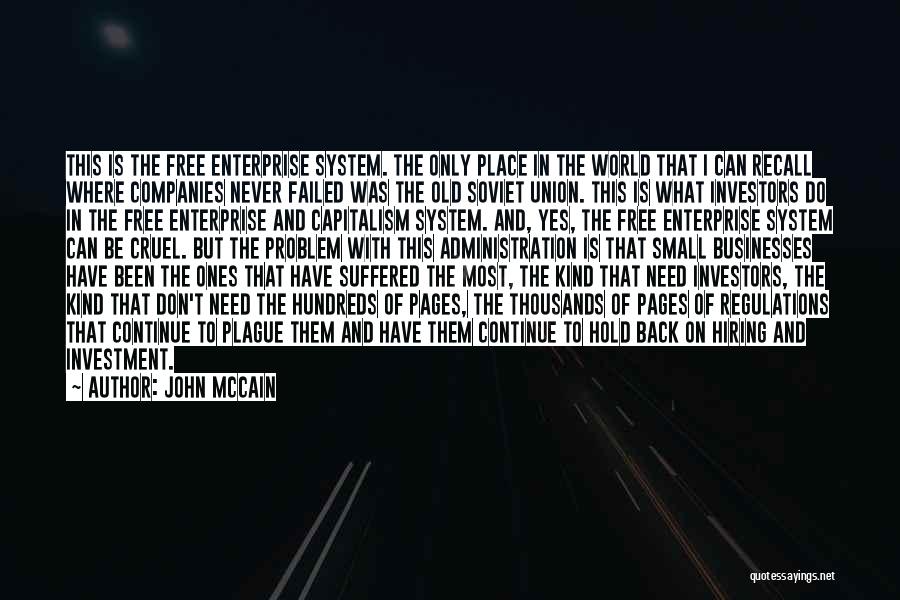 THIS IS THE FREE ENTERPRISE SYSTEM. THE ONLY PLACE IN THE WORLD THAT I CAN RECALL WHERE COMPANIES NEVER FAILED WAS THE OLD SOVIET UNION. THIS IS WHAT INVESTORS DO IN THE FREE ENTERPRISE AND CAPITALISM SYSTEM. AND, YES, THE FREE ENTERPRISE SYSTEM CAN BE CRUEL. BUT THE PROBLEM WITH THIS ADMINISTRATION IS THAT SMALL BUSINESSES HAVE BEEN THE ONES THAT HAVE SUFFERED THE MOST, THE KIND THAT NEED INVESTORS, THE KIND THAT DON'T NEED THE HUNDREDS OF PAGES, THE THOUSANDS OF PAGES OF REGULATIONS THAT CONTINUE TO PLAGUE THEM AND HAVE THEM CONTINUE TO HOLD BACK ON HIRING AND INVESTMENT.

— AUTHOR: JOHN MCCAIN

quotessayings.net